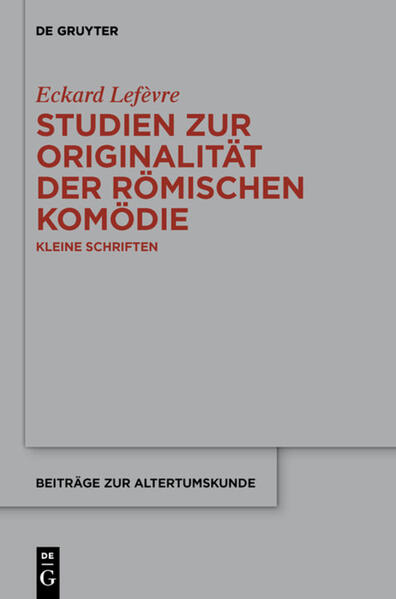 DE GRUYTER

Eckard Lefèvre

STUDIEN ZUR ORIGINALITÄT DER RÖMISCHEN KOMÖDIE

KLEINE SCHRIFTEN

BEITRÄGE ZUR ALTERTUMSKUNDE

DE
G